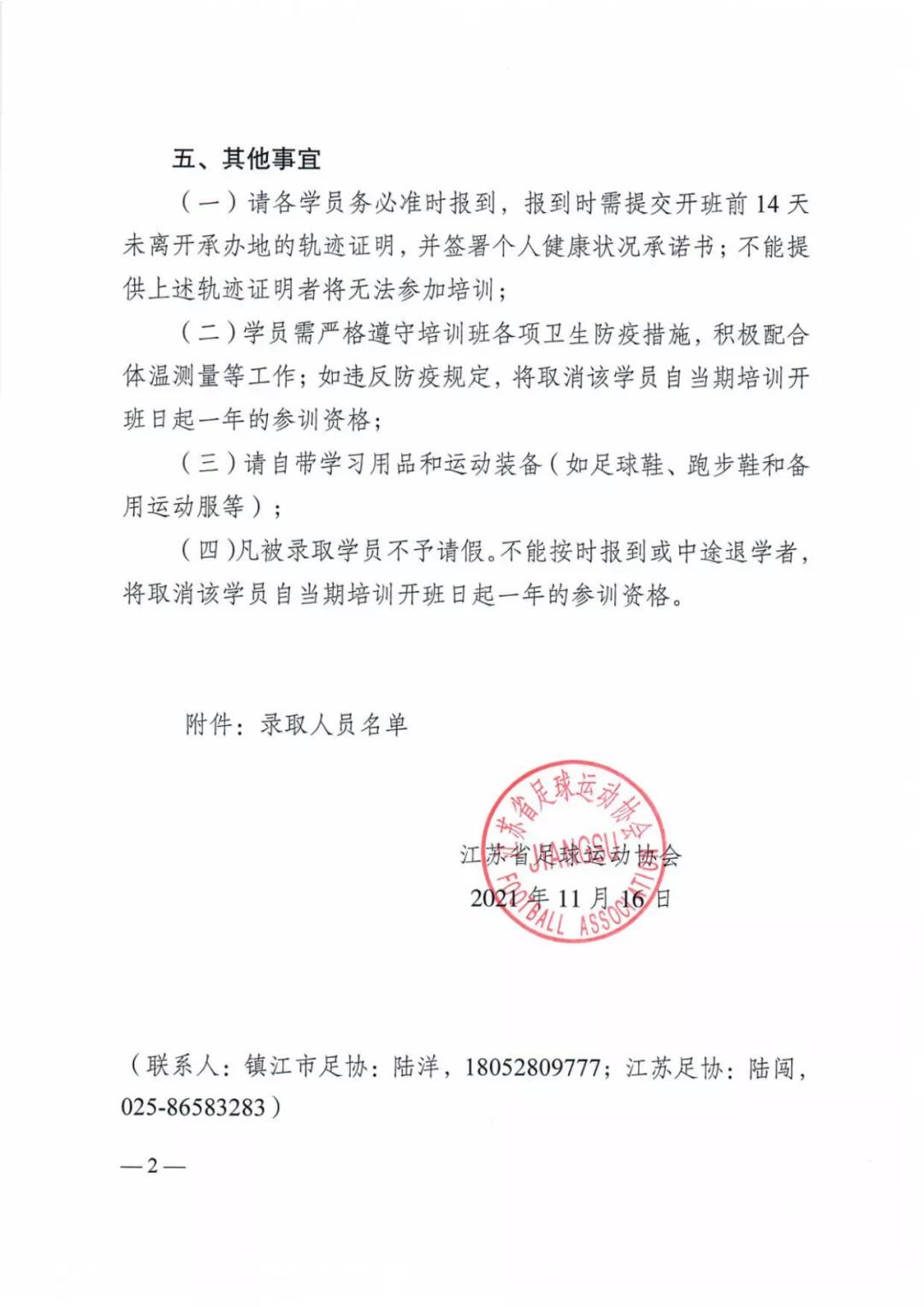 五、其他事宜

（一）请各学员务必准时报到，报到时需提交开班前 14 天未离开承办地的轨迹证明，并签署个人健康状况承诺书；不能提供上述轨迹证明者将无法参加培训；

（二）学员需严格遵守培训班各项卫生防疫措施，积极配合体温测量等工作；如违反防疫规定，将取消该学员自当期培训开班日起一年的参训资格；

（三）请自带学习用品和运动装备（如足球鞋、跑步鞋和备用运动服等）；

（四）凡被录取学员不予请假。不能按时报到或中途退学者，将取消该学员自当期培训开班日起一年的参训资格。

附件：录取人员名单

江苏省足球运动协会
JIANGSU FOOTBALL ASSOCIATION

江苏省足球运动协会
2021 年 11 月 16 日

（联系人：镇江市足协：陆洋，18052809777；江苏足协：陆闯，025-86583283）

—2—